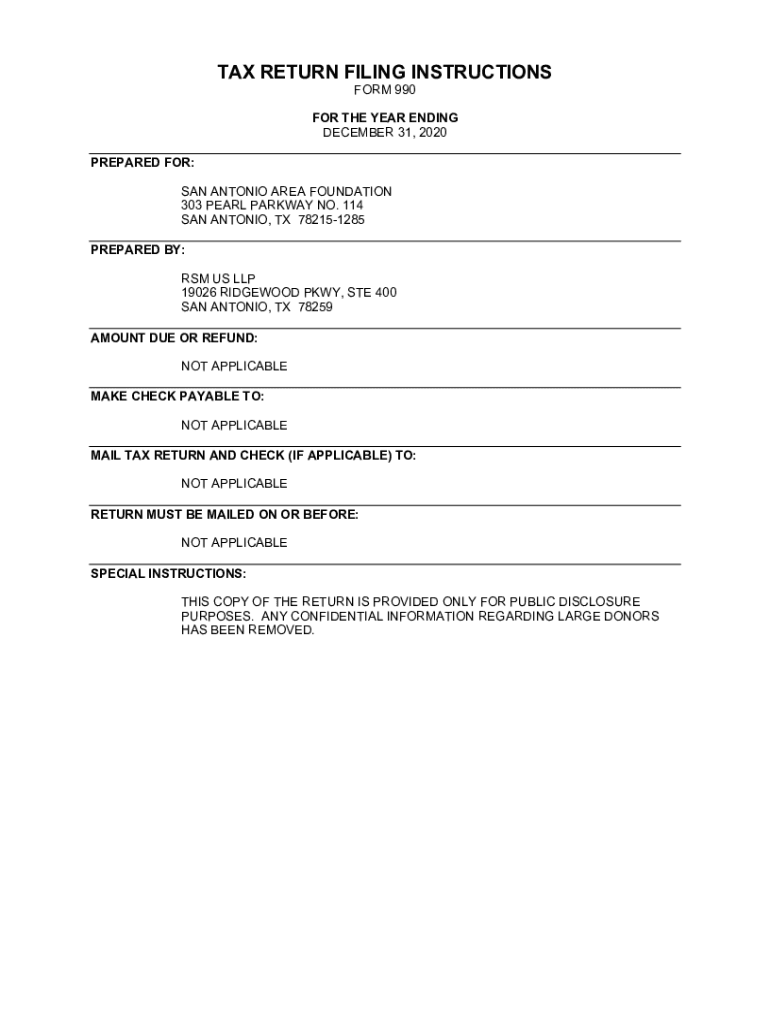 TAX RETURN FILING INSTRUCTIONS
FORM 990

FOR THE YEAR ENDING
DECEMBER 31, 2020

PREPARED FOR:

SAN ANTONIO AREA FOUNDATION
303 PEARL PARKWAY NO. 114
SAN ANTONIO, TX 78215-1285

PREPARED BY:

RSM US LLP
19026 RIDGEWOOD PKWY, STE 400
SAN ANTONIO, TX 78259

AMOUNT DUE OR REFUND:

NOT APPLICABLE

MAKE CHECK PAYABLE TO:

NOT APPLICABLE

MAIL TAX RETURN AND CHECK (IF APPLICABLE) TO:

NOT APPLICABLE

RETURN MUST BE MAILED ON OR BEFORE:

NOT APPLICABLE

SPECIAL INSTRUCTIONS:

THIS COPY OF THE RETURN IS PROVIDED ONLY FOR PUBLIC DISCLOSURE PURPOSES. ANY CONFIDENTIAL INFORMATION REGARDING LARGE DONORS HAS BEEN REMOVED.